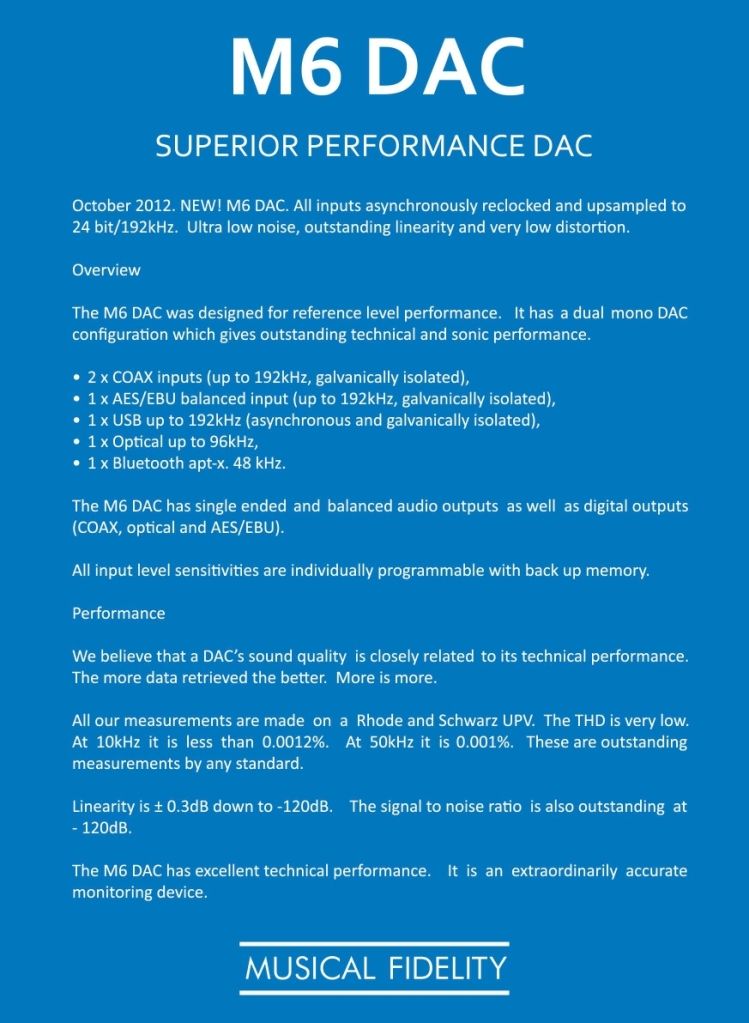 M6 DAC

SUPERIOR PERFORMANCE DAC

October 2012. NEW! M6 DAC. All inputs asynchronously reclocked and upsampled to 24 bit/192kHz. Ultra low noise, outstanding linearity and very low distortion.

Overview

The M6 DAC was designed for reference level performance. It has a dual mono DAC configuration which gives outstanding technical and sonic performance.

• 2 x COAX inputs (up to 192kHz, galvanically isolated),
• 1 x AES/EBU balanced input (up to 192kHz, galvanically isolated),
• 1 x USB up to 192kHz (asynchronous and galvanically isolated),
• 1 x Optical up to 96kHz,
• 1 x Bluetooth apt-x. 48 kHz.

The M6 DAC has single ended and balanced audio outputs as well as digital outputs (COAX, optical and AES/EBU).

All input level sensitivities are individually programmable with back up memory.

Performance

We believe that a DAC's sound quality is closely related to its technical performance. The more data retrieved the better. More is more.

All our measurements are made on a Rhode and Schwarz UPV. The THD is very low. At 10kHz it is less than 0.0012%. At 50kHz it is 0.001%. These are outstanding measurements by any standard.

Linearity is ± 0.3dB down to -120dB. The signal to noise ratio is also outstanding at - 120dB.

The M6 DAC has excellent technical performance. It is an extraordinarily accurate monitoring device.

MUSICAL FIDELITY